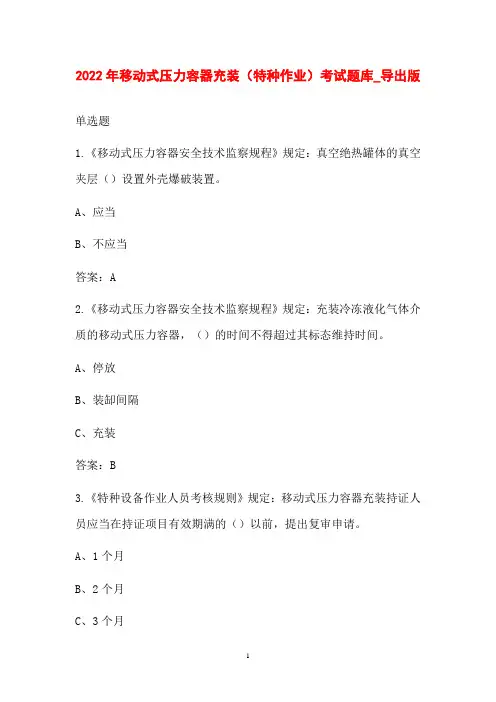 2022年移动式压力容器充装（特种作业）考试题库_导出版

单选题

1.《移动式压力容器安全技术监察规程》规定：真空绝热罐体的真空夹层（）设置外壳爆破装置。

A、应当

B、不应当

答案：A

2.《移动式压力容器安全技术监察规程》规定：充装冷冻液化气体介质的移动式压力容器，（）的时间不得超过其标态维持时间。

A、停放

B、装卸间隔

C、充装

答案：B

3.《特种设备作业人员考核规则》规定：移动式压力容器充装持证人员应当在持证项目有效期满的（）以前，提出复审申请。

A、1个月

B、2个月

C、3个月

1